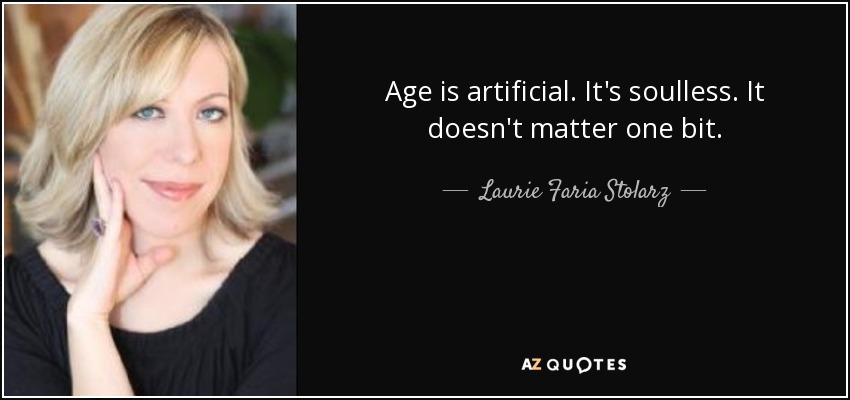 Age is artificial. It's soulless. It doesn't matter one bit.

— Laurie Faria Stolarz —

AZ QUOTES